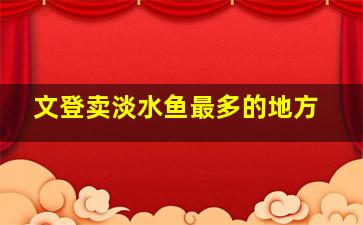 文登卖淡水鱼最多的地方